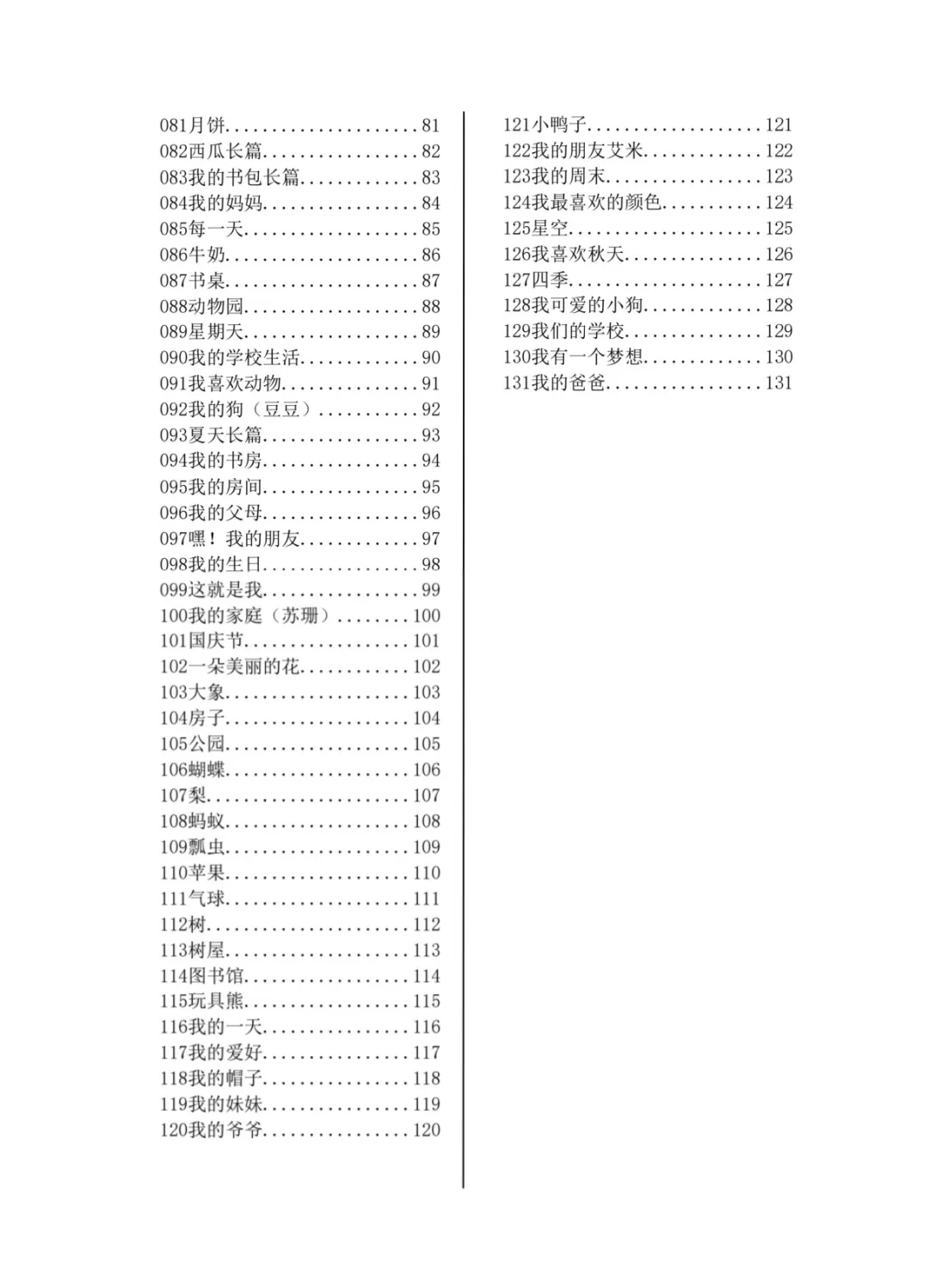 081月饼 81
082西瓜长篇 82
083我的书包长篇 83
084我的妈妈 84
085每一天 85
086牛奶 86
087书桌 87
088动物园 88
089星期天 89
090我的学校生活 90
091我喜欢动物 91
092我的狗（豆豆） 92
093夏天长篇 93
094我的书房 94
095我的房间 95
096我的父母 96
097嘿！我的朋友 97
098我的生日 98
099这就是我 99
100我的家庭（苏珊） 100
101国庆节 101
102一朵美丽的花 102
103大象 103
104房子 104
105公园 105
106蝴蝶 106
107梨 107
108蚂蚁 108
109瓢虫 109
110苹果 110
111气球 111
112树 112
113树屋 113
114图书馆 114
115玩具熊 115
116我的一天 116
117我的爱好 117
118我的帽子 118
119我的妹妹 119
120我的爷爷 120

121小鸭子 121
122我的朋友艾米 122
123我的周末 123
124我最喜欢的颜色 124
125星空 125
126我喜欢秋天 126
127四季 127
128我可爱的小狗 128
129我们的学校 129
130我有一个梦想 130
131我的爸爸 131